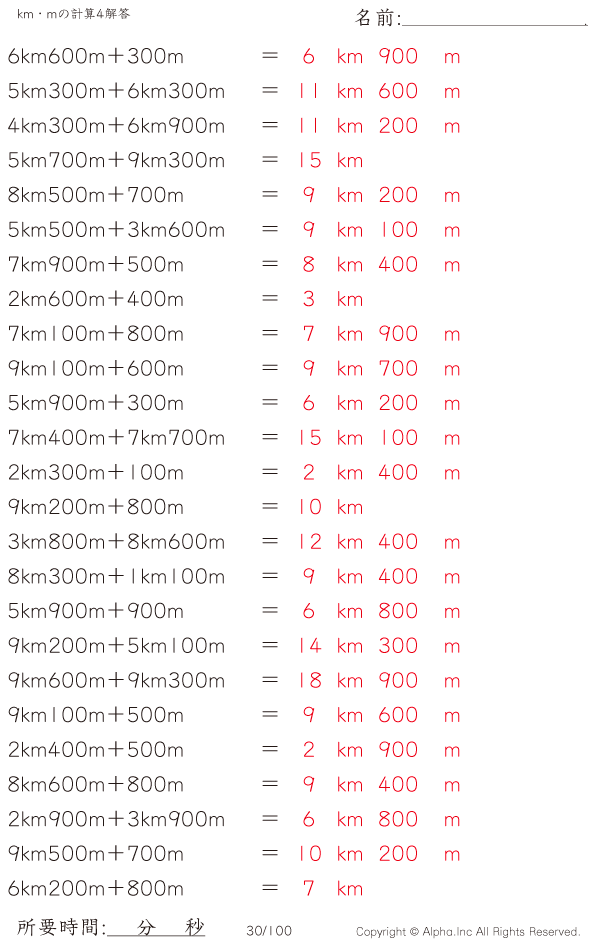 km・mの計算4解答

名前:____

6km600m＋300m ＝ 6 km 900 m

5km300m＋6km300m ＝ 11 km 600 m

4km300m＋6km900m ＝ 11 km 200 m

5km700m＋9km300m ＝ 15 km

8km500m＋700m ＝ 9 km 200 m

5km500m＋3km600m ＝ 9 km 100 m

7km900m＋500m ＝ 8 km 400 m

2km600m＋400m ＝ 3 km

7km100m＋800m ＝ 7 km 900 m

9km100m＋600m ＝ 9 km 700 m

5km900m＋300m ＝ 6 km 200 m

7km400m＋7km700m ＝ 15 km 100 m

2km300m＋100m ＝ 2 km 400 m

9km200m＋800m ＝ 10 km

3km800m＋8km600m ＝ 12 km 400 m

8km300m＋1km100m ＝ 9 km 400 m

5km900m＋900m ＝ 6 km 800 m

9km200m＋5km100m ＝ 14 km 300 m

9km600m＋9km300m ＝ 18 km 900 m

9km100m＋500m ＝ 9 km 600 m

2km400m＋500m ＝ 2 km 900 m

8km600m＋800m ＝ 9 km 400 m

2km900m＋3km900m ＝ 6 km 800 m

9km500m＋700m ＝ 10 km 200 m

6km200m＋800m ＝ 7 km

所要時間:____分____秒

30/100

Copyright © Alpha.Inc All Rights Reserved.